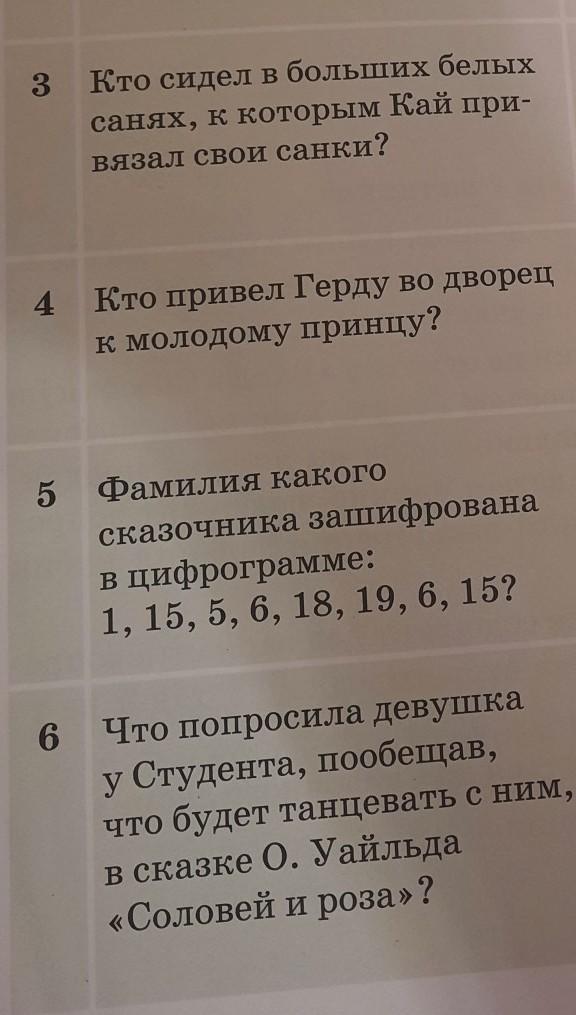 | 3 | Кто сидел в больших белых санях, к которым Кай привязал свои санки? |
|---|---|
| 4 | Кто привел Герду во дворец к молодому принцу? |
| 5 | Фамилия какого сказочника зашифрована в цифрограмме: 1, 15, 5, 6, 18, 19, 6, 15? |
| 6 | Что попросила девушка у Студента, пообещав, что будет танцевать с ним, в сказке О. Уайльда «Соловей и роза»? |